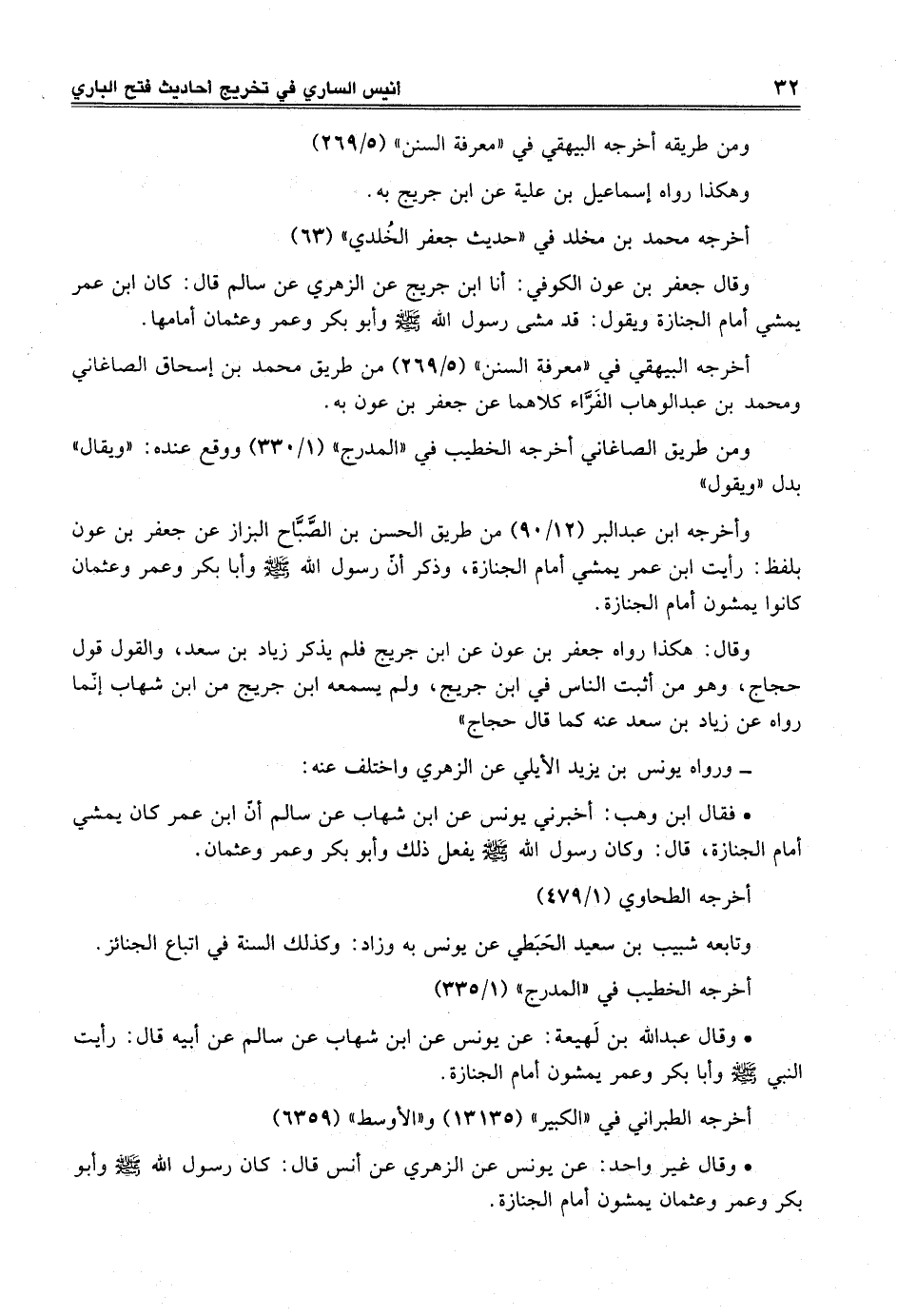 ٣٢ أنيس الساري في تخريج أحاديث فتح الباري

ومن طريقه أخرجه البيهقي في «معرفة السنن» (٢٦٩/٥)

وهكذا رواه إسماعيل بن علية عن ابن جريج به.

أخرجه محمد بن مخلد في «حديث جعفر الخُلدي» (٦٣)

وقال جعفر بن عون الكوفي: أنا ابن جريج عن الزهري عن سالم قال: كان ابن عمر يمشي أمام الجنازة ويقول: قد مشى رسول الله ﷺ وأبو بكر وعمر وعثمان أمامها.

أخرجه البيهقي في «معرفة السنن» (٢٦٩/٥) من طريق محمد بن إسحاق الصاغاني ومحمد بن عبدالوهاب الفَرَّاء كلاهما عن جعفر بن عون به.

ومن طريق الصاغاني أخرجه الخطيب في «المدرج» (٣٣٠/١) ووقع عنده: «ويقال» بدل «ويقول»

وأخرجه ابن عبدالبر (٩٠/١٢) من طريق الحسن بن الصَّبَّاح البزاز عن جعفر بن عون بلفظ: رأيت ابن عمر يمشي أمام الجنازة، وذكر أنّ رسول الله ﷺ وأبا بكر وعمر وعثمان كانوا يمشون أمام الجنازة.

وقال: هكذا رواه جعفر بن عون عن ابن جريج فلم يذكر زياد بن سعد، والقول قول حجاج، وهو من أثبت الناس في ابن جريج، ولم يسمعه ابن جريج من ابن شهاب إنّما رواه عن زياد بن سعد عنه كما قال حجاج»

ـ ورواه يونس بن يزيد الأيلي عن الزهري واختلف عنه:

• فقال ابن وهب: أخبرني يونس عن ابن شهاب عن سالم أنّ ابن عمر كان يمشي أمام الجنازة، قال: وكان رسول الله ﷺ يفعل ذلك وأبو بكر وعمر وعثمان.

أخرجه الطحاوي (٤٧٩/١)

وتابعه شبيب بن سعيد الحَبَطي عن يونس به وزاد: وكذلك السنة في اتباع الجنائز.

أخرجه الخطيب في «المدرج» (٣٣٥/١)

• وقال عبدالله بن لَهيعة: عن يونس عن ابن شهاب عن سالم عن أبيه قال: رأيت النبي ﷺ وأبا بكر وعمر يمشون أمام الجنازة.

أخرجه الطبراني في «الكبير» (١٣١٣٥) و«الأوسط» (٦٣٥٩)

• وقال غير واحد: عن يونس عن الزهري عن أنس قال: كان رسول الله ﷺ وأبو بكر وعمر وعثمان يمشون أمام الجنازة.